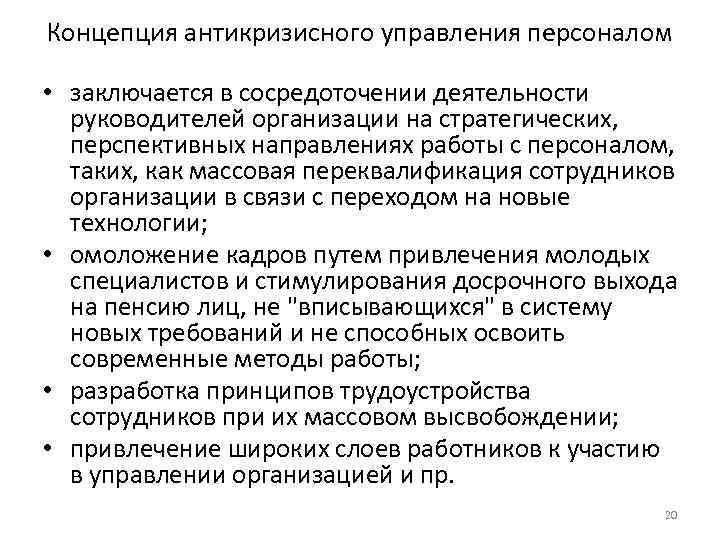 Концепция антикризисного управления персоналом

• заключается в сосредоточении деятельности руководителей организации на стратегических, перспективных направлениях работы с персоналом, таких, как массовая переквалификация сотрудников организации в связи с переходом на новые технологии;
• омоложение кадров путем привлечения молодых специалистов и стимулирования досрочного выхода на пенсию лиц, не "вписывающихся" в систему новых требований и не способных освоить современные методы работы;
• разработка принципов трудоустройства сотрудников при их массовом высвобождении;
• привлечение широких слоев работников к участию в управлении организацией и пр.

20